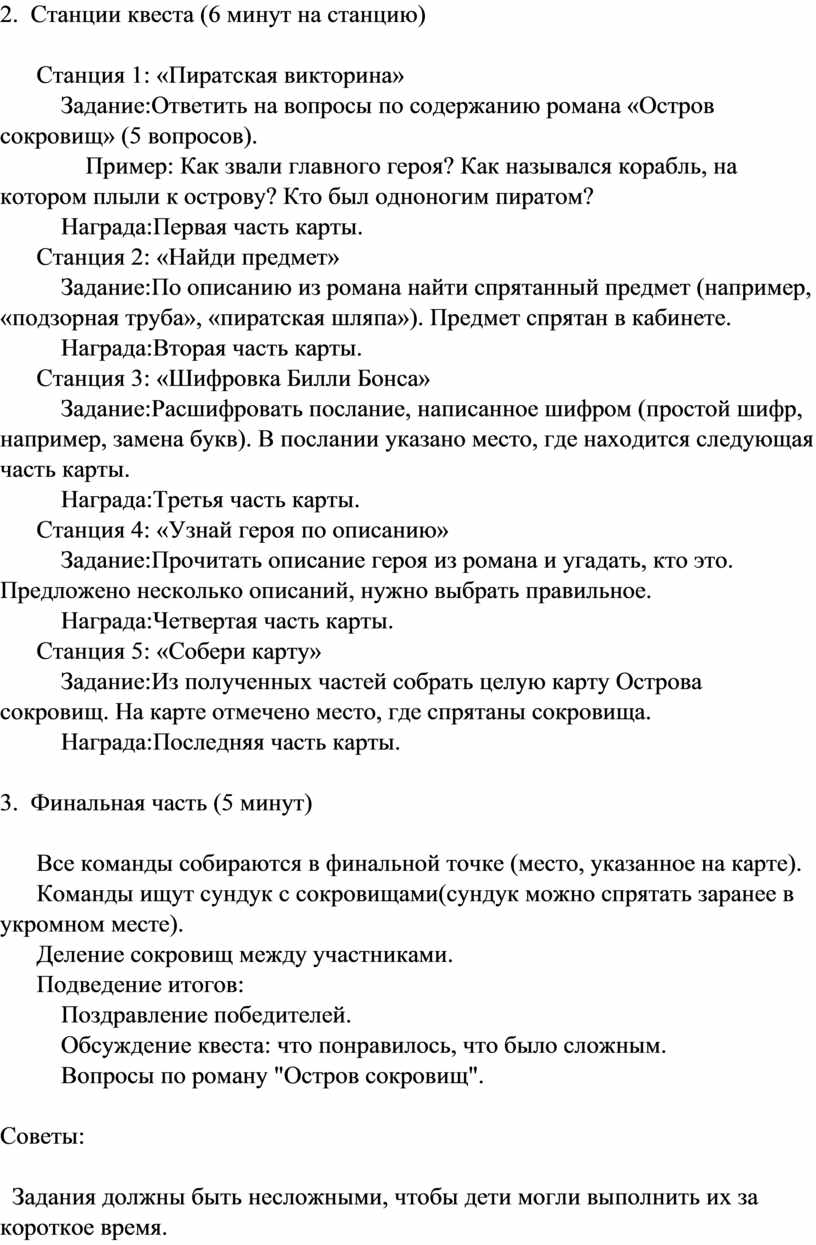 2. Станции квеста (6 минут на станцию)

Станция 1: «Пиратская викторина»

Задание:Ответить на вопросы по содержанию романа «Остров сокровищ» (5 вопросов).

Пример: Как звали главного героя? Как назывался корабль, на котором плыли к острову? Кто был одноногим пиратом?

Награда:Первая часть карты.

Станция 2: «Найди предмет»

Задание:По описанию из романа найти спрятанный предмет (например, «подзорная труба», «пиратская шляпа»). Предмет спрятан в кабинете.

Награда:Вторая часть карты.

Станция 3: «Шифровка Билли Бонса»

Задание:Расшифровать послание, написанное шифром (простой шифр, например, замена букв). В послании указано место, где находится следующая часть карты.

Награда:Третья часть карты.

Станция 4: «Узнай героя по описанию»

Задание:Прочитать описание героя из романа и угадать, кто это. Предложено несколько описаний, нужно выбрать правильное.

Награда:Четвертая часть карты.

Станция 5: «Собери карту»

Задание:Из полученных частей собрать целую карту Острова сокровищ. На карте отмечено место, где спрятаны сокровища.

Награда:Последняя часть карты.

3. Финальная часть (5 минут)

Все команды собираются в финальной точке (место, указанное на карте).

Команды ищут сундук с сокровищами(сундук можно спрятать заранее в укромном месте).

Деление сокровищ между участниками.

Подведение итогов:

Поздравление победителей.

Обсуждение квеста: что понравилось, что было сложным.

Вопросы по роману "Остров сокровищ".

Советы:

Задания должны быть несложными, чтобы дети могли выполнить их за короткое время.